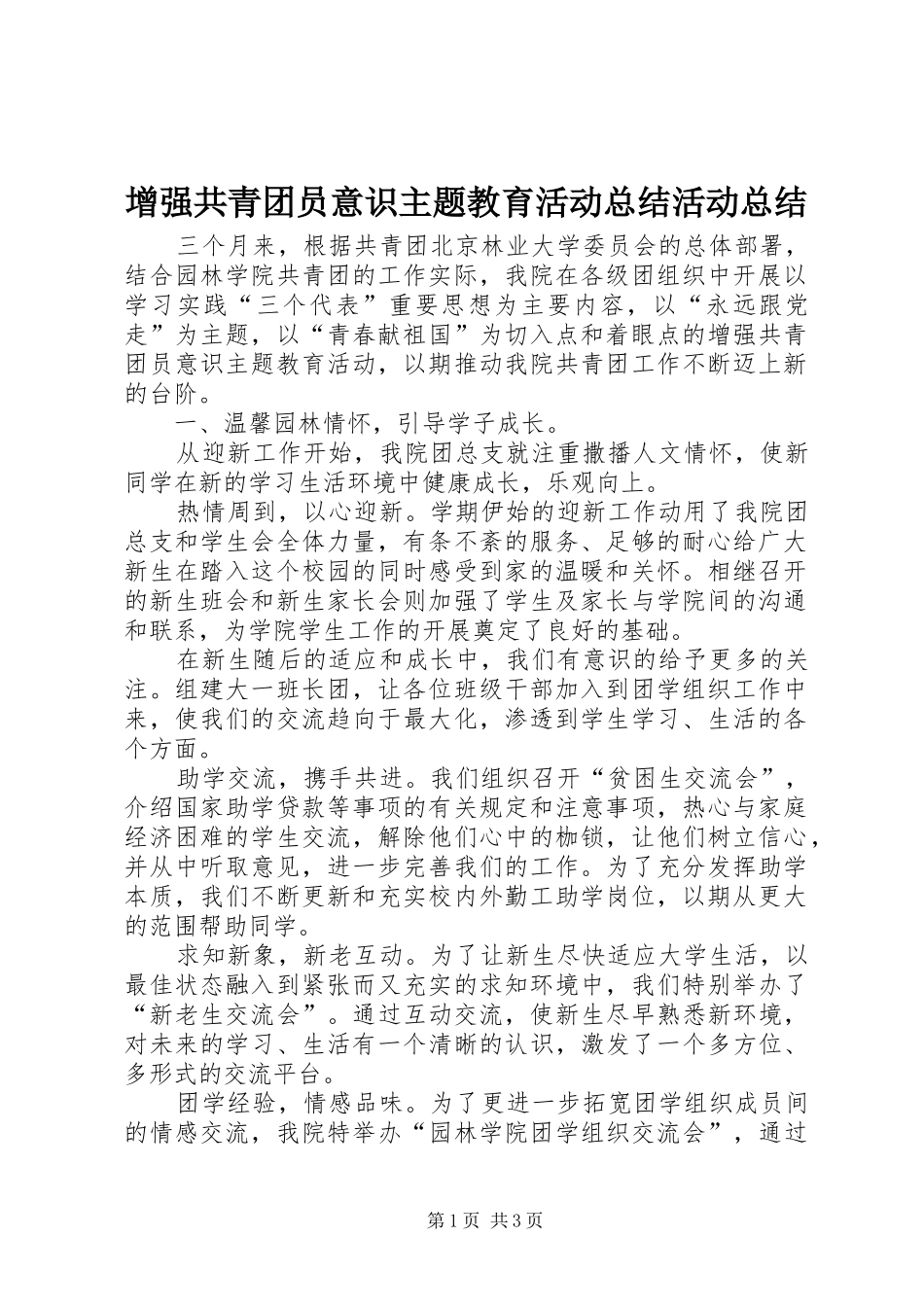 增强共青团员意识主题教育活动总结活动总结

三个月来，根据共青团北京林业大学委员会的总体部署，结合园林学院共青团的工作实际，我院在各级团组织中开展以学习实践“三个代表”重要思想为主要内容，以“永远跟党走”为主题，以“青春献祖国”为切入点和着眼点的增强共青团员意识主题教育活动，以期推动我院共青团工作不断迈上新的台阶。

一、温馨园林情怀，引导学子成长。

从迎新工作开始，我院团总支就注重撒播人文情怀，使新同学在新的学习生活环境中健康成长，乐观向上。

热情周到，以心迎新。学期伊始的迎新工作动用了我院团总支和学生会全体力量，有条不紊的服务、足够的耐心给广大新生在踏入这个校园的同时感受到家的温暖和关怀。相继召开的新生班会和新生家长会则加强了学生及家长与学院间的沟通和联系，为学院学生工作的开展奠定了良好的基础。

在新生随后的适应和成长中，我们有意识的给予更多的关注。组建大一班长团，让各位班级干部加入到团学组织工作中来，使我们的交流趋向于最大化，渗透到学生学习、生活的各个方面。

助学交流，携手共进。我们组织召开“贫困生交流会”，介绍国家助学贷款等事项的有关规定和注意事项，热心与家庭经济困难的学生交流，解除他们心中的枷锁，让他们树立信心，并从中听取意见，进一步完善我们的工作。为了充分发挥助学本质，我们不断更新和充实校内外勤工助学岗位，以期从更大的范围帮助同学。

求知新象，新老互动。为了让新生尽快适应大学生活，以最佳状态融入到紧张而又充实的求知环境中，我们特别举办了“新老生交流会”。通过互动交流，使新生尽早熟悉新环境，对未来的学习、生活有一个清晰的认识，激发了一个多方位、多形式的交流平台。

团学经验，情感品味。为了更进一步拓宽团学组织成员间的情感交流，我院特举办“园林学院团学组织交流会”，通过

第1页 共3页